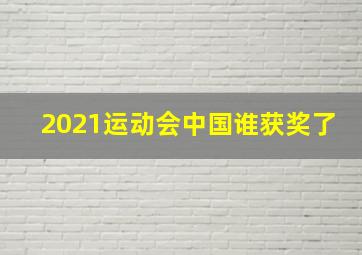 2021运动会中国谁获奖了